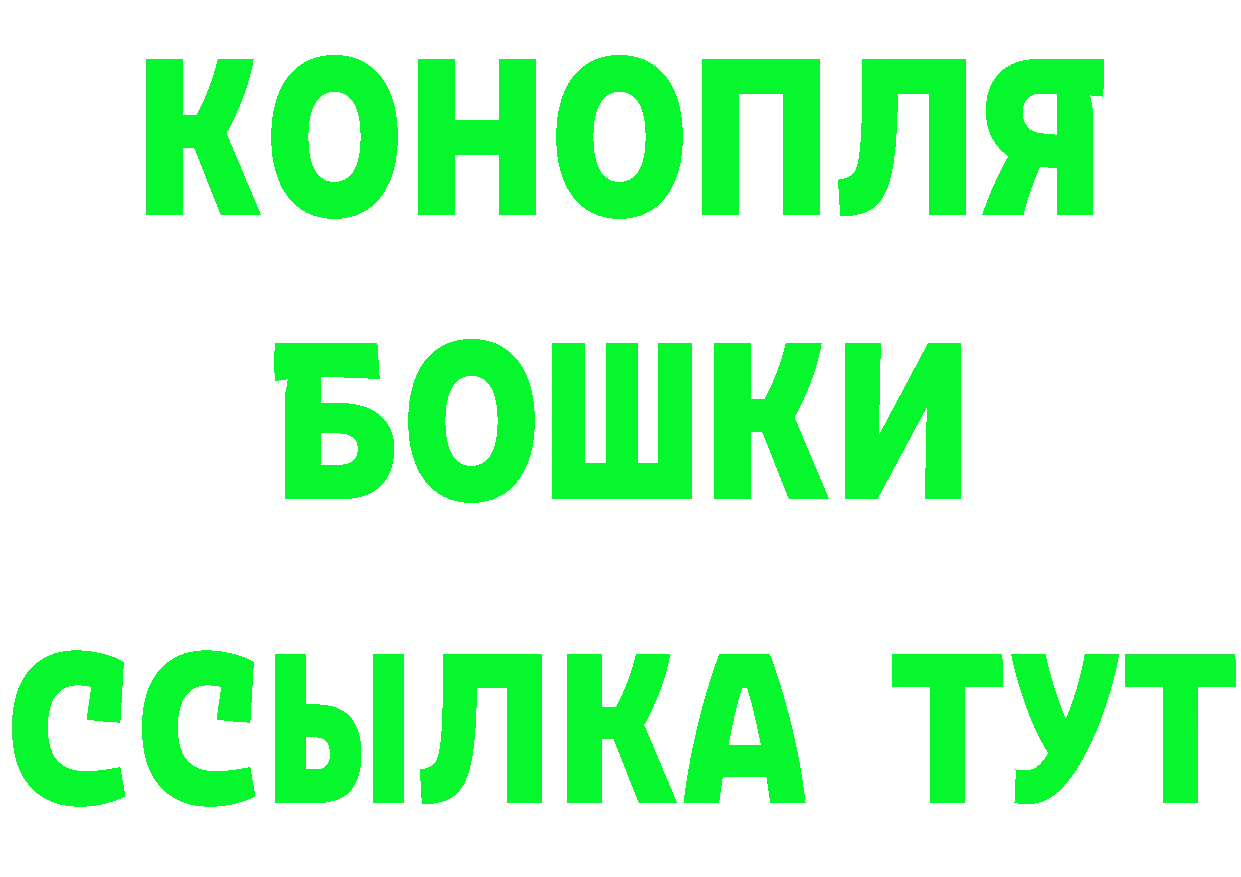 КОНОПЛЯ
БОШКИ
ССЫЛКА ТУТ